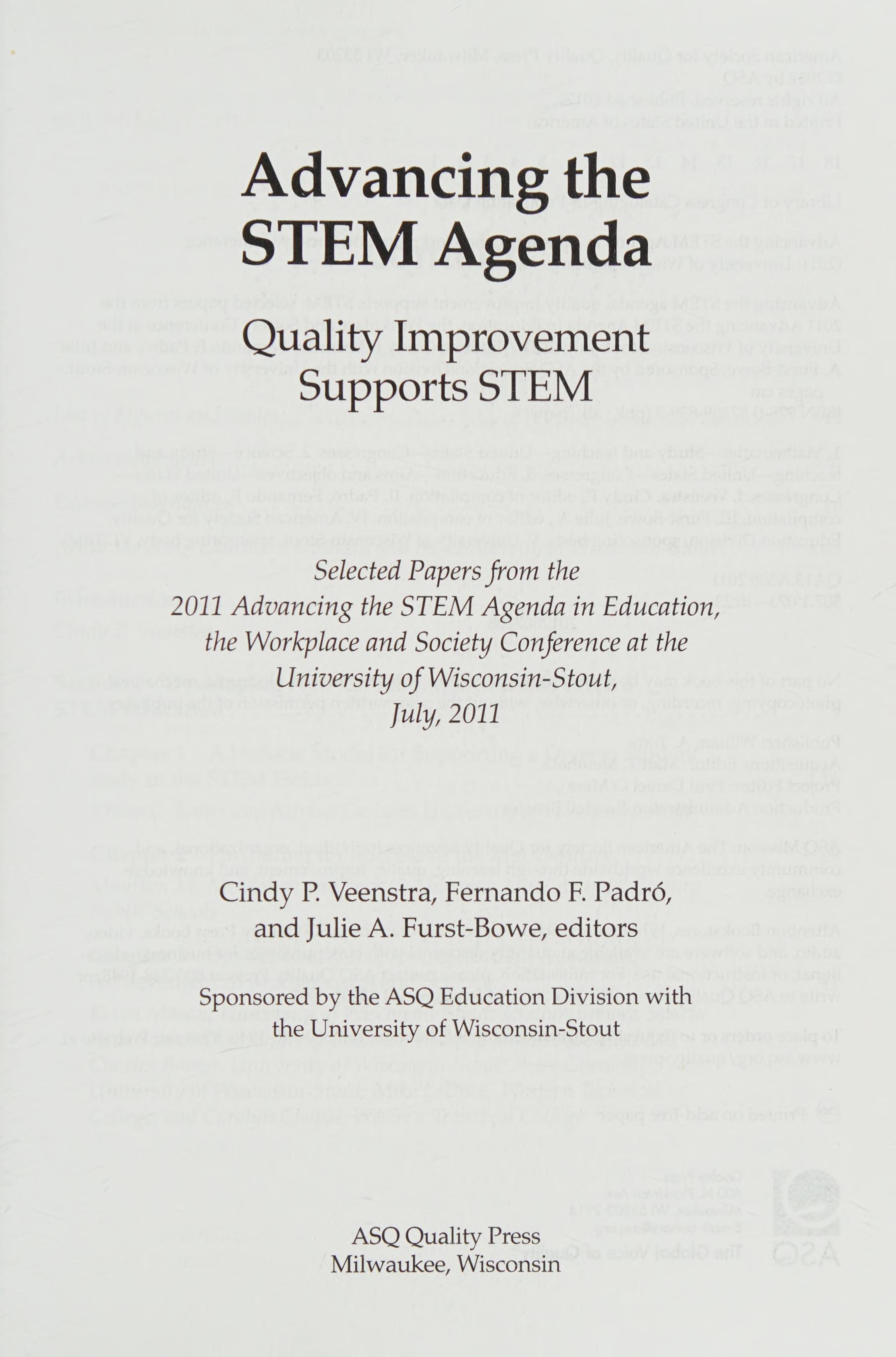 Advancing the STEM Agenda

Quality Improvement Supports STEM

Selected Papers from the 2011 Advancing the STEM Agenda in Education, the Workplace and Society Conference at the University of Wisconsin-Stout, July, 2011

Cindy P. Veenstra, Fernando F. Padró, and Julie A. Furst-Bowe, editors

Sponsored by the ASQ Education Division with the University of Wisconsin-Stout

ASQ Quality Press
Milwaukee, Wisconsin